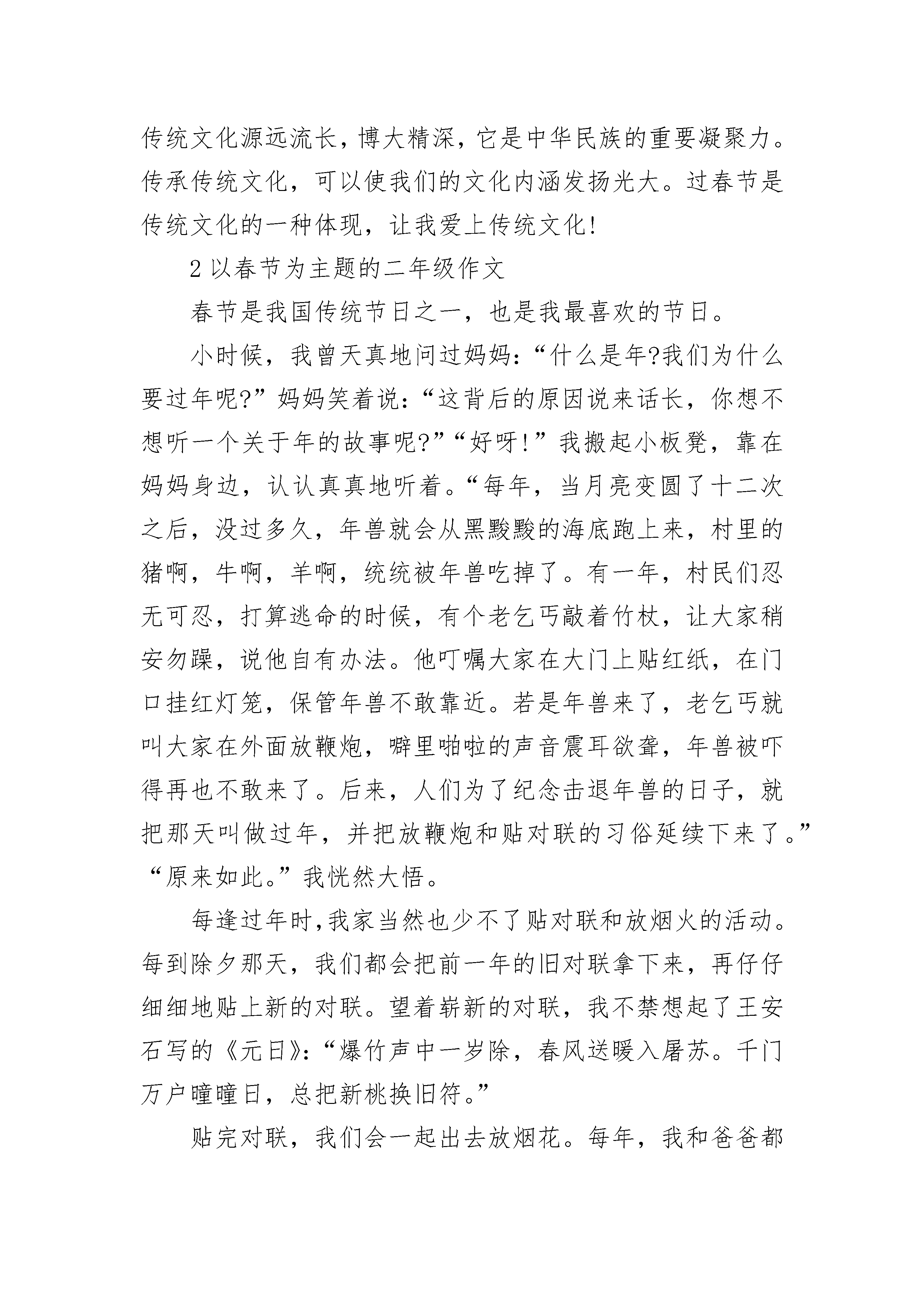 传统文化源远流长，博大精深，它是中华民族的重要凝聚力。传承传统文化，可以使我们的文化内涵发扬光大。过春节是传统文化的一种体现，让我爱上传统文化!

2 以春节为主题的二年级作文

春节是我国传统节日之一，也是我最喜欢的节日。

小时候，我曾天真地问过妈妈：“什么是年?我们为什么要过年呢?”妈妈笑着说：“这背后的原因说来话长，你想不想听一个关于年的故事呢?”“好呀!”我搬起小板凳，靠在妈妈身边，认认真真地听着。“每年，当月亮变圆了十二次之后，没过多久，年兽就会从黑黢黢的海底跑上来，村里的猪啊，牛啊，羊啊，统统被年兽吃掉了。有一年，村民们忍无可忍，打算逃命的时候，有个老乞丐敲着竹杖，让大家稍安勿躁，说他自有办法。他叮嘱大家在大门上贴红纸，在门口挂红灯笼，保管年兽不敢靠近。若是年兽来了，老乞丐就叫大家在外面放鞭炮，噼里啪啦的声音震耳欲聋，年兽被吓得再也不敢来了。后来，人们为了纪念击退年兽的日子，就把那天叫做过年，并把放鞭炮和贴对联的习俗延续下来了。”“原来如此。”我恍然大悟。

每逢过年时，我家当然也少不了贴对联和放烟火的活动。每到除夕那天，我们都会把前一年的旧对联拿下来，再仔仔细细地贴上新的对联。望着崭新的对联，我不禁想起了王安石写的《元日》：“爆竹声中一岁除，春风送暖入屠苏。千门万户曈曈日，总把新桃换旧符。”

贴完对联，我们会一起出去放烟花。每年，我和爸爸都